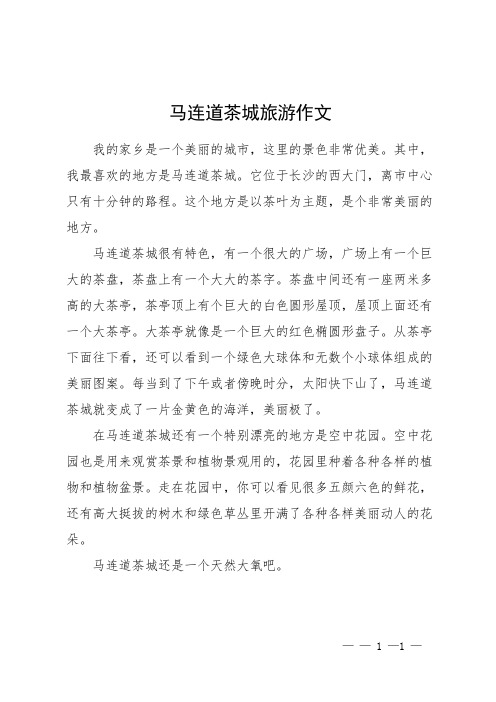 马连道茶城旅游作文

我的家乡是一个美丽的城市，这里的景色非常优美。其中，我最喜欢的地方是马连道茶城。它位于长沙的西大门，离市中心只有十分钟的路程。这个地方是以茶叶为主题，是个非常美丽的地方。

马连道茶城很有特色，有一个很大的广场，广场上有一个巨大的茶盘，茶盘上有一个大大的茶字。茶盘中间还有一座两米多高的大茶亭，茶亭顶上有个巨大的白色圆形屋顶，屋顶上面还有一个大茶亭。大茶亭就像是一个巨大的红色椭圆形盘子。从茶亭下面往下看，还可以看到一个绿色大球体和无数个小球体组成的美丽图案。每当到了下午或者傍晚时分，太阳快下山了，马连道茶城就变成了一片金黄色的海洋，美丽极了。

在马连道茶城还有一个特别漂亮的地方是空中花园。空中花园也是用来观赏茶景和植物景观用的，花园里种着各种各样的植物和植物盆景。走在花园中，你可以看见很多五颜六色的鲜花，还有高大挺拔的树木和绿色草丛里开满了各种各样美丽动人的花朵。

马连道茶城还是一个天然大氧吧。

— — 1 —1 —